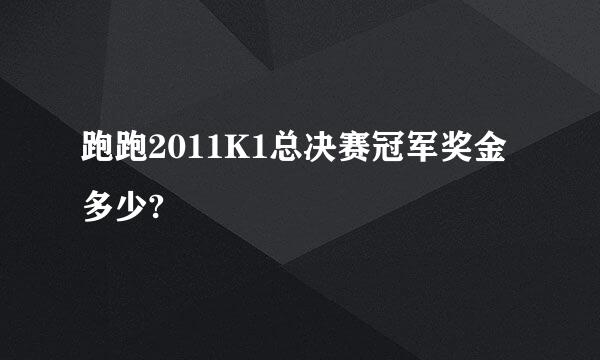 跑跑2011K1总决赛冠军奖金多少?